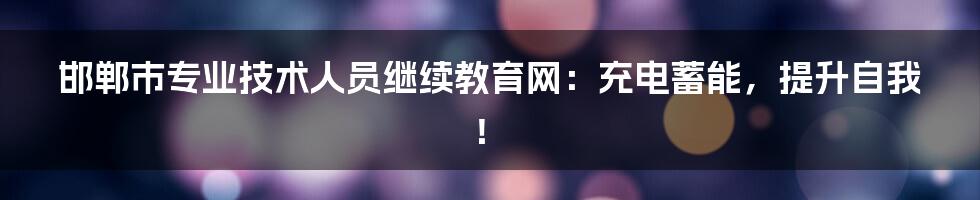 邯郸市专业技术人员继续教育网：充电蓄能，提升自我！